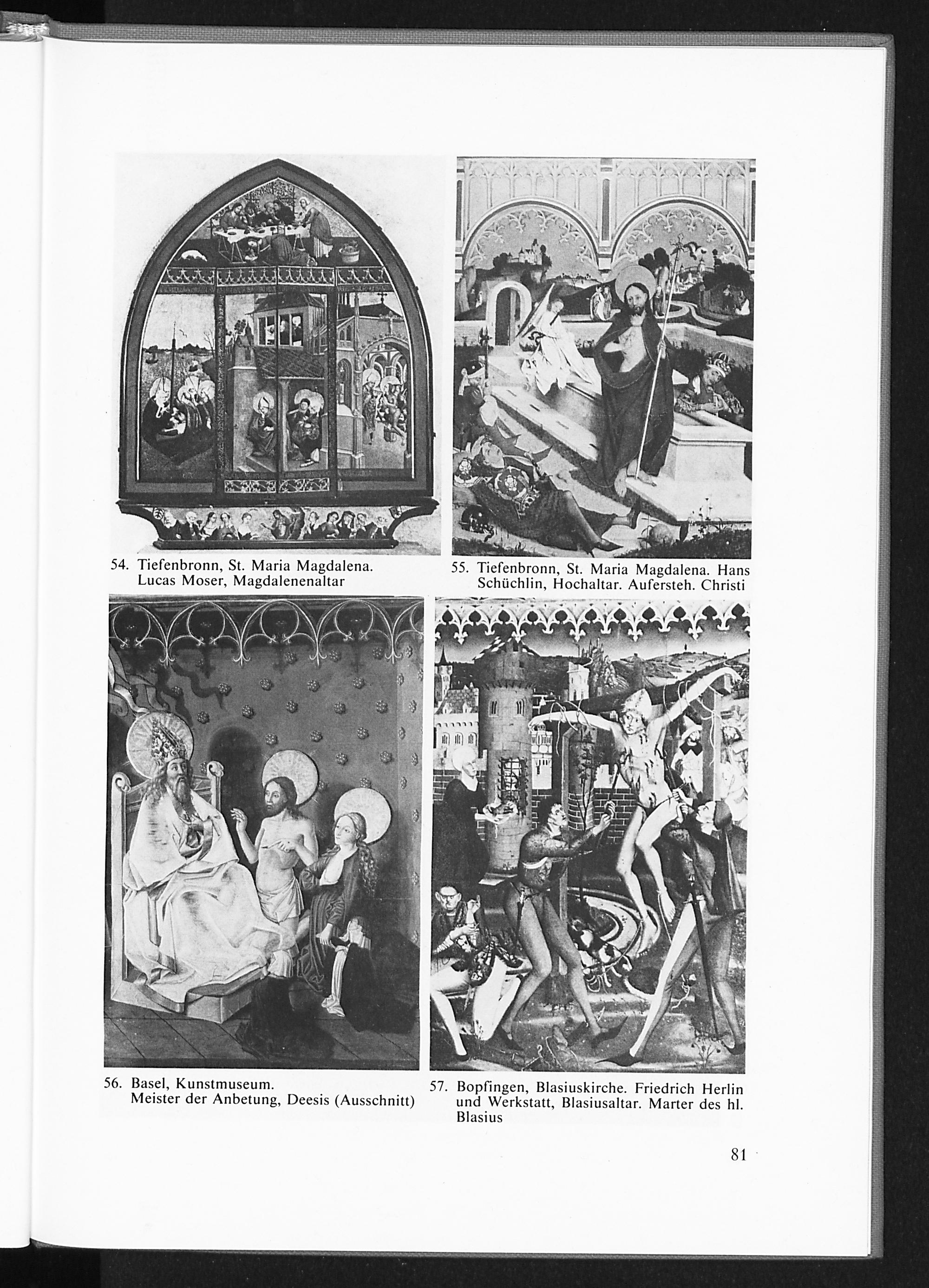 54. Tiefenbronn, St. Maria Magdalena. Lucas Moser, Magdalenenaltar

55. Tiefenbronn, St. Maria Magdalena. Hans Schüchlin, Hochaltar. Aufersteh. Christi

56. Basel, Kunstmuseum. Meister der Anbetung, Deesis (Ausschnitt)

57. Bopfingen, Blasiuskirche. Friedrich Herlin und Werkstatt, Blasiusaltar. Marter des hl. Blasius

81